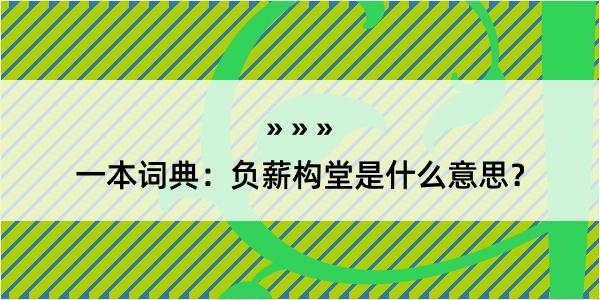 » » »

一本词典：负薪构堂是什么意思？